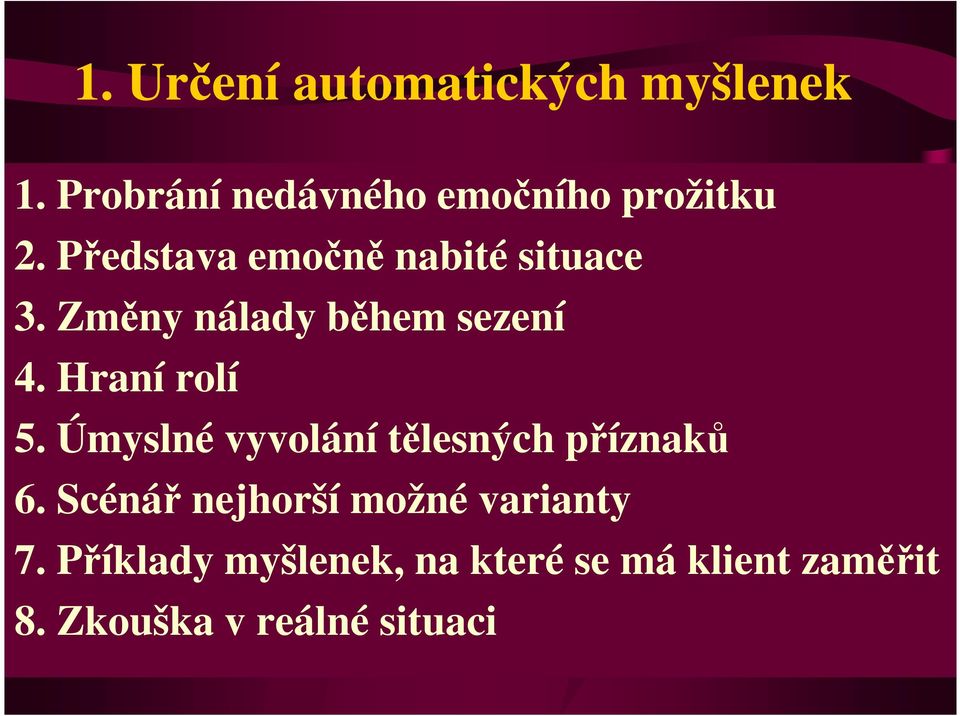 1. Určení automatických myšlenek

1. Probrání nedávného emočního prožitku
2. Představa emočně nabité situace
3. Změny nálady během sezení
4. Hraní rolí
5. Úmyslné vyvolání tělesných příznaků
6. Scénář nejhorší možné varianty
7. Příklady myšlenek, na které se má klient zaměřit
8. Zkouška v reálné situaci